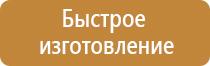 Быстрое изготовление